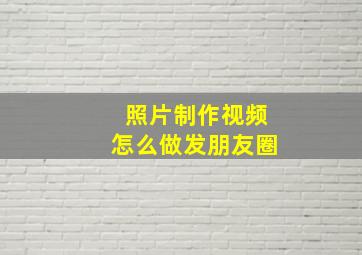 照片制作视频
怎么做发朋友圈